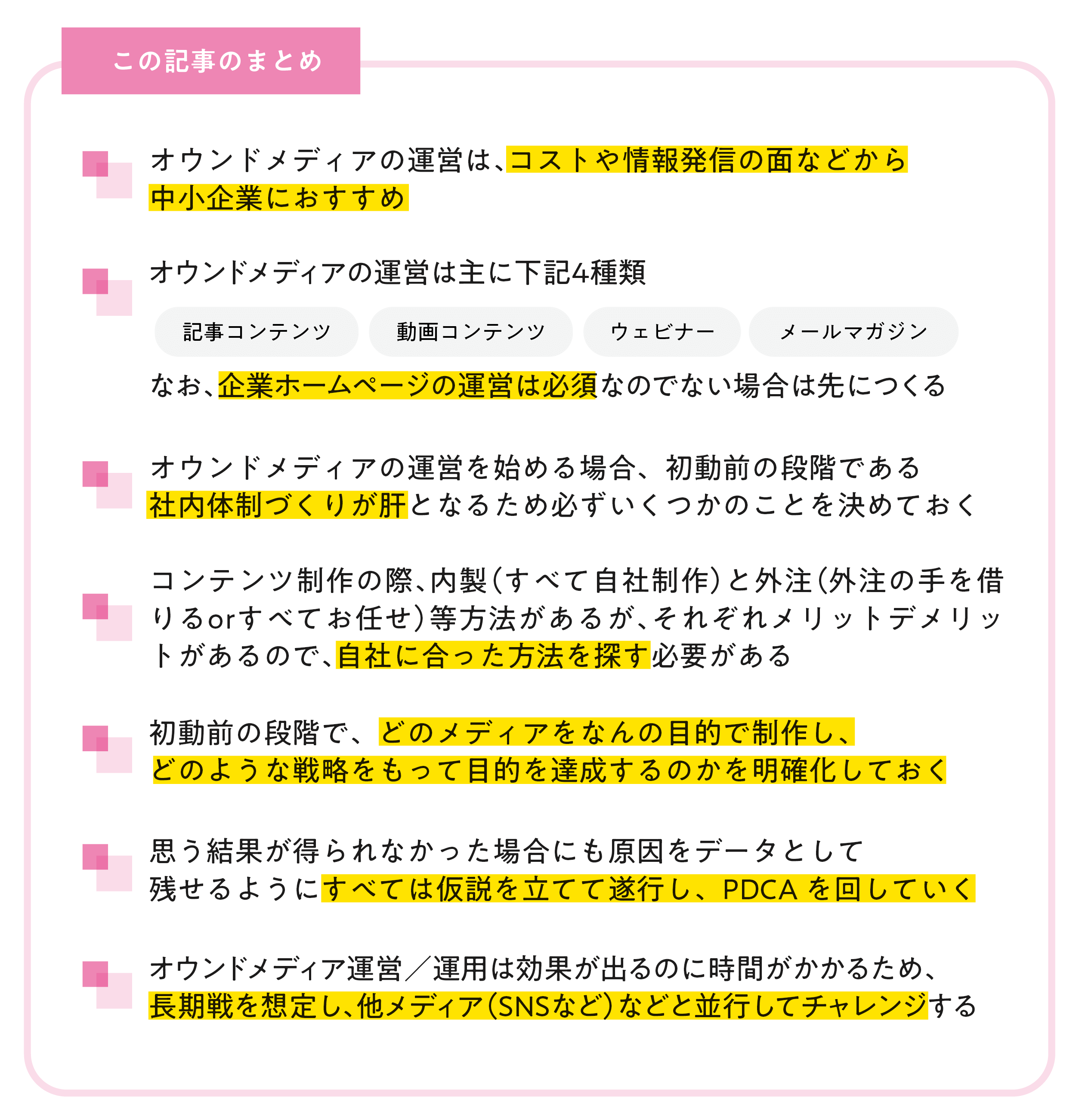 この記事のまとめ

オウンドメディアの運営は、コストや情報発信の面などから中小企業におすすめ

オウンドメディアの運営は主に下記4種類

記事コンテンツ

動画コンテンツ

ウェビナー

メールマガジン

なお、企業ホームページの運営は必須なのでない場合は先につくる

オウンドメディアの運営を始める場合、初動前の段階である社内体制づくりが肝となるため必ずいくつかのことを決めておく

コンテンツ制作の際、内製(すべて自社制作)と外注(外注の手を借りるorすべてお任せ)等方法があるが、それぞれメリットデメリットがあるので、自社に合った方法を探す必要がある

初動前の段階で、どのメディアをなんの目的で制作し、どのような戦略をもって目的を達成するのかを明確化しておく

思う結果が得られなかった場合にも原因をデータとして残せるようにすべては仮説を立てて遂行し、PDCA を回していく

オウンドメディア運営／運用は効果が出るのに時間がかかるため、長期戦を想定し、他メディア(SNSなど)などと並行してチャレンジする